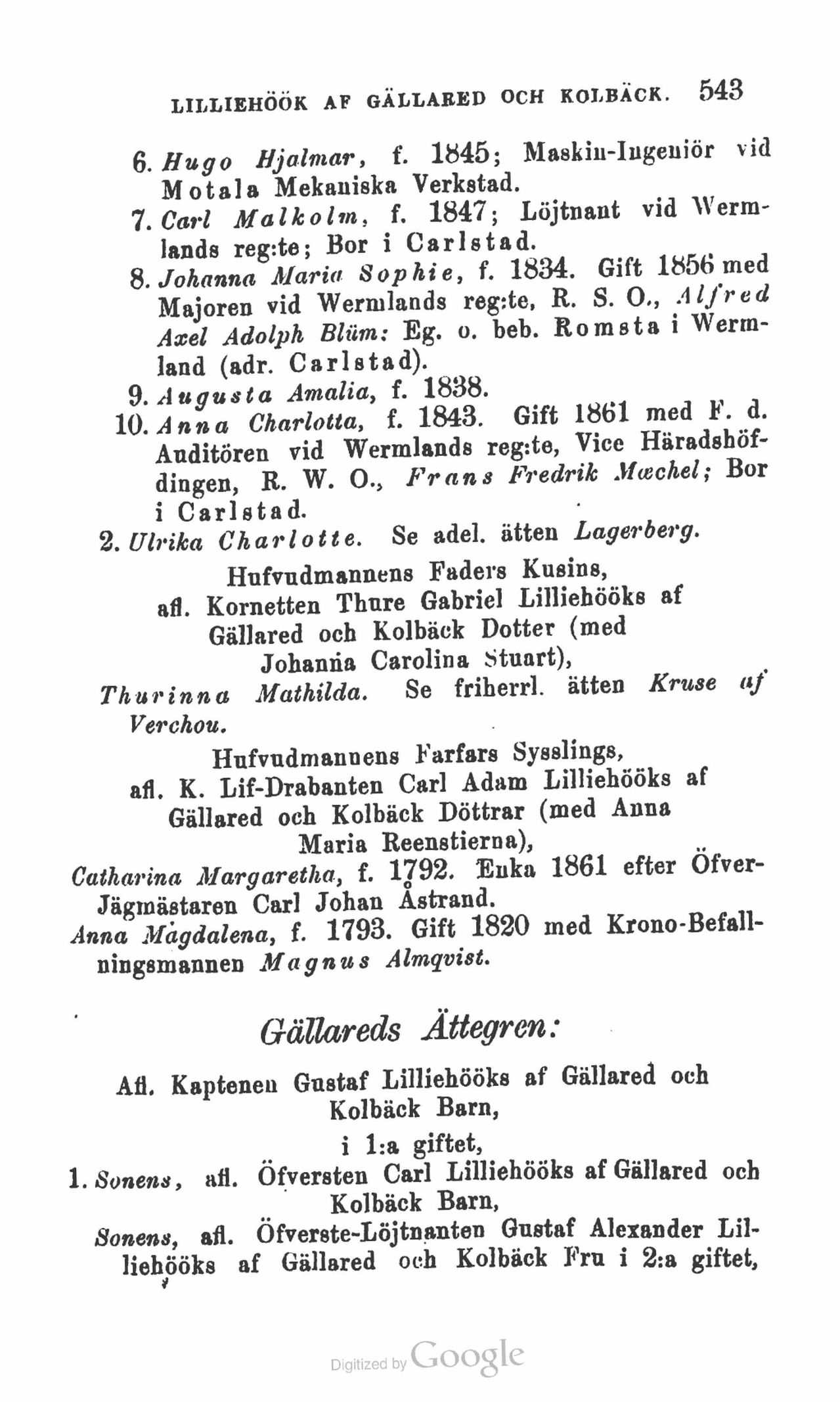 LILLIEHÖÖK AF GÄLLARED OCH KOLBÄCK. 543

6. Hugo Hjalmar, f. 1845; Maskin-Ingeniör vid Motala Mekaniska Verkstad.
7. Carl Malkolm, f. 1847; Löjtnant vid Wermlands reg:te; Bor i Carlstad.
8. Johanna Maria Sophie, f. 1834. Gift 1856 med Majoren vid Wermlands reg:te, R. S. O., Alfred Axel Adolph Blüm: Eg. o. beb. Romsta i Wermland (adr. Carlstad).
9. Augusta Amalia, f. 1838.
10. Anna Charlotta, f. 1843. Gift 1861 med F. d. Auditören vid Wermlands reg:te, Vice Häradshöfdingen, R. W. O., Frans Fredrik Mæchel; Bor i Carlstad.
2. Ulrika Charlotte. Se adel. ätten Lagerberg.

Hufvudmannens Faders Kusins, afl. Kornetten Thure Gabriel Lilliehööks af Gällared och Kolbäck Dotter (med Johanna Carolina Stuart),
Thurinna Mathilda. Se friherrl. ätten Kruse af Verchou.

Hufvudmannens Farfars Sysslings, afl. K. Lif-Drabanten Carl Adam Lilliehööks af Gällared och Kolbäck Döttrar (med Anna Maria Reenstierna),
Catharina Margaretha, f. 1792. Enka 1861 efter Öfver-Jägmästaren Carl Johan Åstrand.
Anna Magdalena, f. 1793. Gift 1820 med Krono-Befallningsmannen Magnus Almqvist.

Gällareds Ättegren:

Afl. Kaptenen Gustaf Lilliehööks af Gällared och Kolbäck Barn,
i 1:a giftet,
1. Sonens, afl. Öfversten Carl Lilliehööks af Gällared och Kolbäck Barn,
Sonens, afl. Öfverste-Löjtnanten Gustaf Alexander Lilliehööks af Gällared och Kolbäck Fru i 2:a giftet,

Digitized by Google